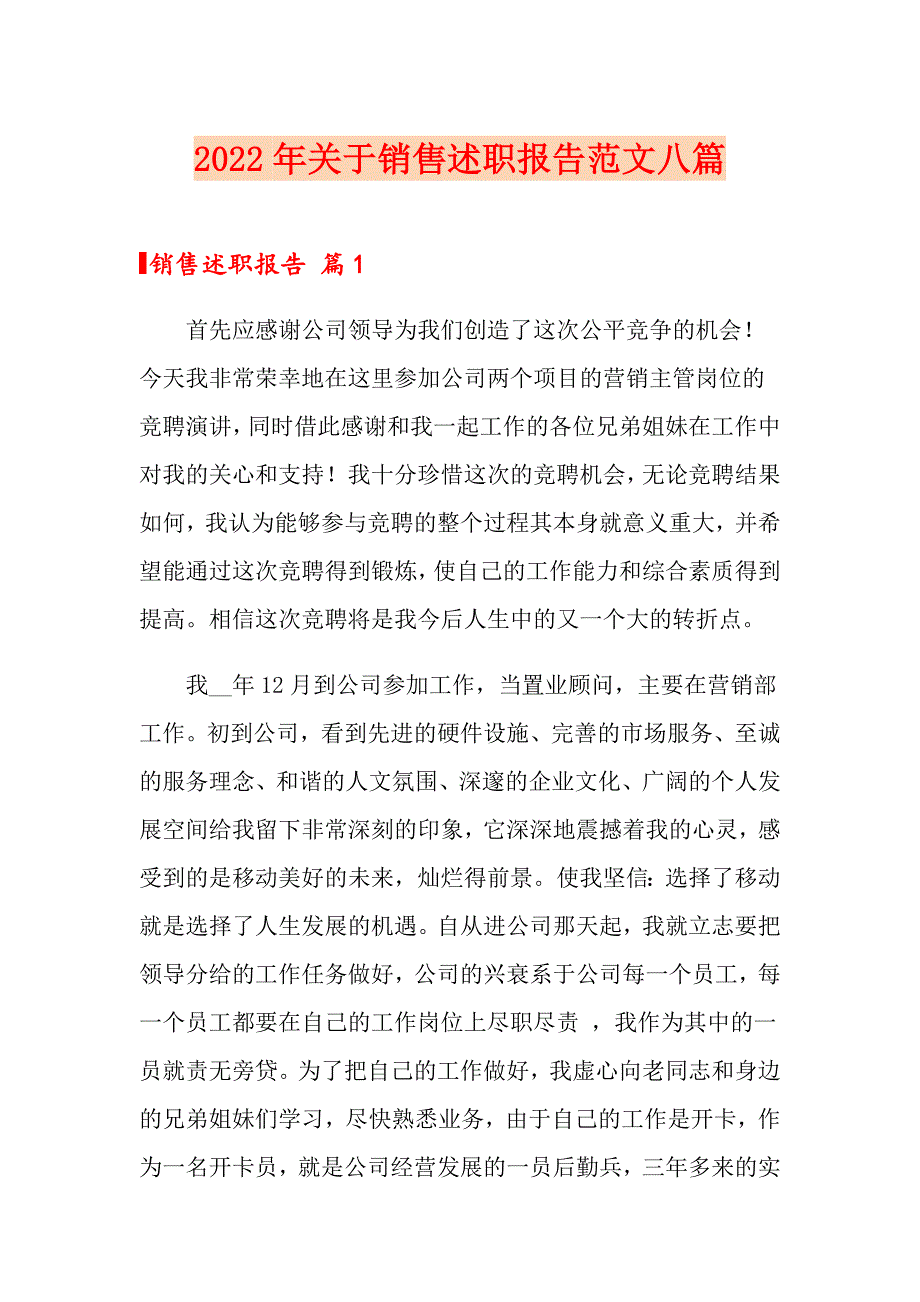 2022年关于销售述职报告范文八篇

销售述职报告 篇1

首先应感谢公司领导为我们创造了这次公平竞争的机会！今天我非常荣幸地在这里参加公司两个项目的营销主管岗位的竞聘演讲，同时借此感谢和我一起工作的各位兄弟姐妹在工作中对我的关心和支持！我十分珍惜这次的竞聘机会，无论竞聘结果如何，我认为能够参与竞聘的整个过程其本身就意义重大，并希望能通过这次竞聘得到锻炼，使自己的工作能力和综合素质得到提高。相信这次竞聘将是我今后人生中的又一个大的转折点。

我__年12月到公司参加工作，当置业顾问，主要在营销部工作。初到公司，看到先进的硬件设施、完善的市场服务、至诚的服务理念、和谐的人文氛围、深邃的企业文化、广阔的个人发展空间给我留下非常深刻的印象，它深深地震撼着我的心灵，感受到的是移动美好的未来，灿烂得前景。使我坚信：选择了移动就是选择了人生发展的机遇。自从进公司那天起，我就立志要把领导分给的工作任务做好，公司的兴衰系于公司每一个员工，每一个员工都要在自己的工作岗位上尽职尽责 ，我作为其中的一员就责无旁贷。为了把自己的工作做好，我虚心向老同志和身边的兄弟姐妹们学习，尽快熟悉业务，由于自己的工作是开卡，作为一名开卡员，就是公司经营发展的一员后勤兵，三年多来的实